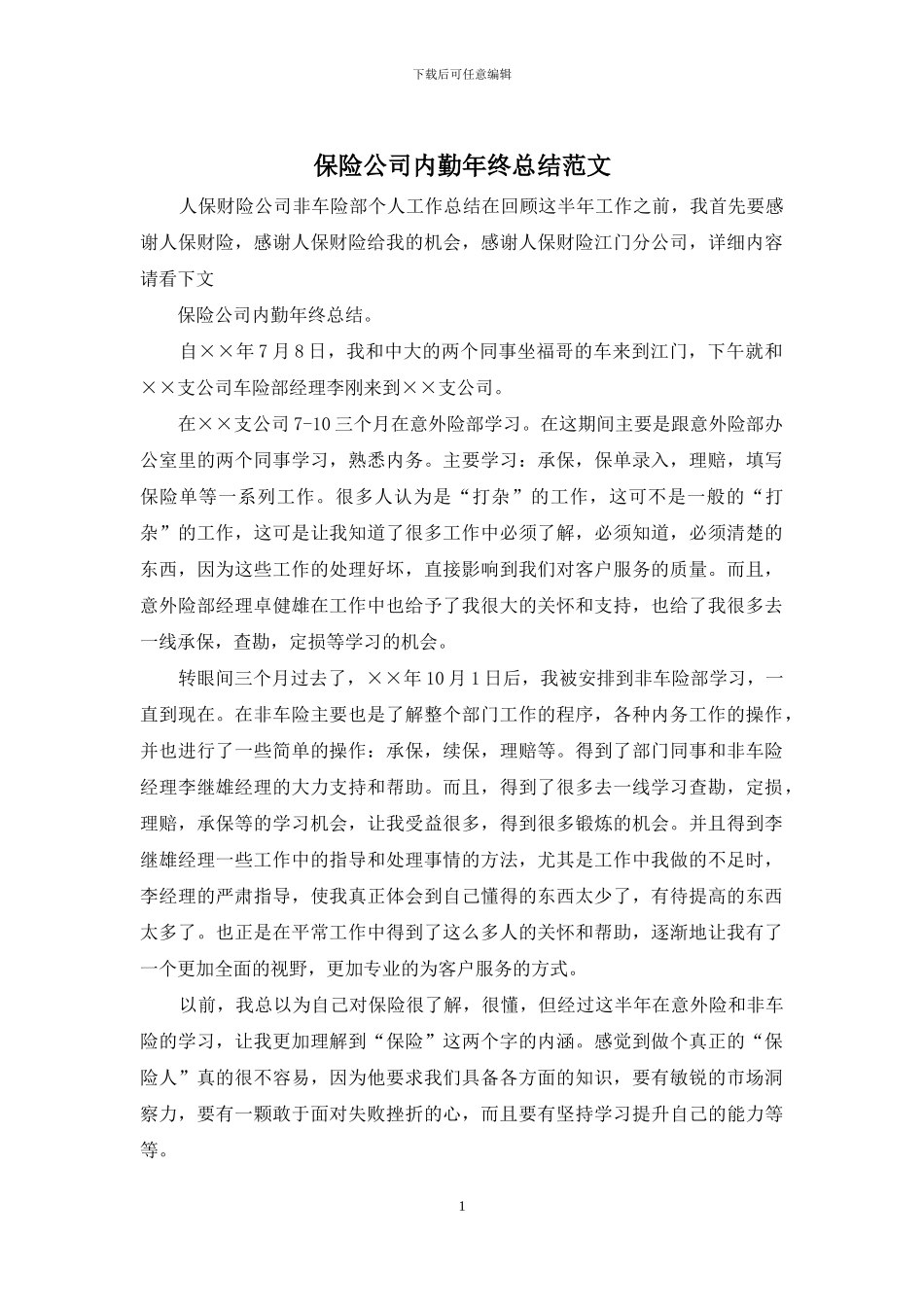 下载后可任意编辑

保险公司内勤年终总结范文

人保财险公司非车险部个人工作总结在回顾这半年工作之前，我首先要感谢人保财险，感谢人保财险给我的机会，感谢人保财险江门分公司，详细内容请看下文

保险公司内勤年终总结。

自××年7月8日，我和中大的两个同事坐福哥的车来到江门，下午就和××支公司车险部经理李刚来到××支公司。

在××支公司7-10三个月在意外险部学习。在这期间主要是跟意外险部办公室里的两个同事学习，熟悉内务。主要学习：承保，保单录入，理赔，填写保险单等一系列工作。很多人认为是“打杂”的工作，这可不是一般的“打杂”的工作，这可是让我知道了很多工作中必须了解，必须知道，必须清楚的东西，因为这些工作的处理好坏，直接影响到我们对客户服务的质量。而且，意外险部经理卓健雄在工作中也给予了我很大的关怀和支持，也给了我很多去一线承保，查勘，定损等学习的机会。

转眼间三个月过去了，××年10月1日后，我被安排到非车险部学习，一直到现在。在非车险主要也是了解整个部门工作的程序，各种内务工作的操作，并也进行了一些简单的操作：承保，续保，理赔等。得到了部门同事和非车险经理李继雄经理的大力支持和帮助。而且，得到了很多去一线学习查勘，定损，理赔，承保等的学习机会，让我受益很多，得到很多锻炼的机会。并且得到李继雄经理一些工作中的指导和处理事情的方法，尤其是工作中我做的不足时，李经理的严肃指导，使我真正体会到自己懂得的东西太少了，有待提高的东西太多了。也正是在平常工作中得到了这么多人的关怀和帮助，逐渐地让我有了一个更加全面的视野，更加专业的为客户服务的方式。

以前，我总以为自己对保险很了解，很懂，但经过这半年在意外险和非车险的学习，让我更加理解到“保险”这两个字的内涵。感觉到做个真正的“保险人”真的很不容易，因为他要求我们具备各方面的知识，要有敏锐的市场洞察力，要有一颗敢于面对失败挫折的心，而且要有坚持学习提升自己的能力等等。

1